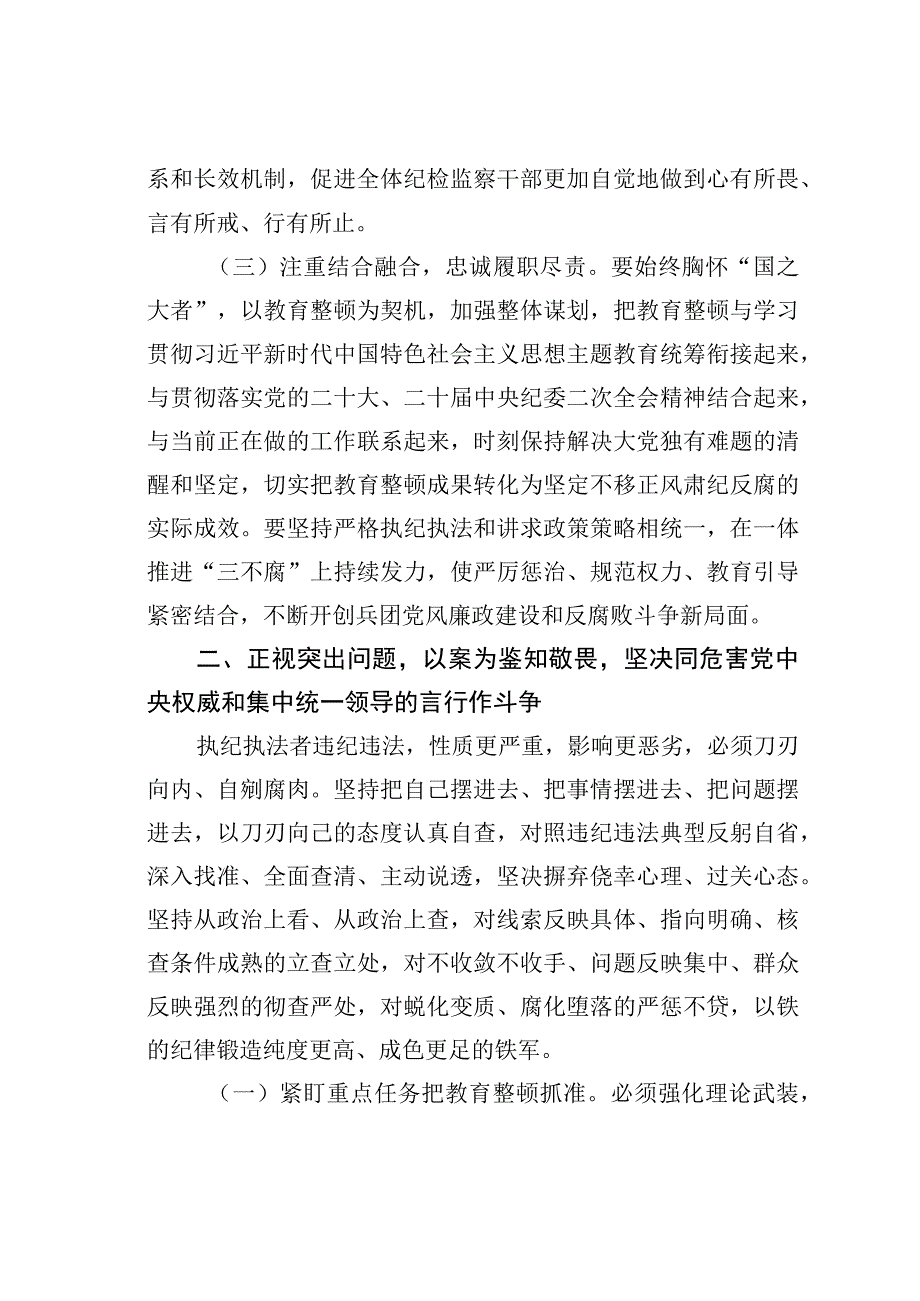 系和长效机制，促进全体纪检监察干部更加自觉地做到心有所畏、言有所戒、行有所止。

（三）注重结合融合，忠诚履职尽责。要始终胸怀“国之大者”，以教育整顿为契机，加强整体谋划，把教育整顿与学习贯彻习近平新时代中国特色社会主义思想主题教育统筹衔接起来，与贯彻落实党的二十大、二十届中央纪委二次全会精神结合起来，与当前正在做的工作联系起来，时刻保持解决大党独有难题的清醒和坚定，切实把教育整顿成果转化为坚定不移正风肃纪反腐的实际成效。要坚持严格执纪执法和讲求政策策略相统一，在一体推进“三不腐”上持续发力，使严厉惩治、规范权力、教育引导紧密结合，不断开创兵团党风廉政建设和反腐败斗争新局面。

二、正视突出问题，以案为鉴知敬畏，坚决同危害党中央权威和集中统一领导的言行作斗争

执纪执法者违纪违法，性质更严重，影响更恶劣，必须刀刃向内、自剜腐肉。坚持把自己摆进去、把事情摆进去、把问题摆进去，以刀刃向己的态度认真自查，对照违纪违法典型反躬自省，深入找准、全面查清、主动说透，坚决摒弃侥幸心理、过关心态。坚持从政治上看、从政治上查，对线索反映具体、指向明确、核查条件成熟的立查立处，对不收敛不收手、问题反映集中、群众反映强烈的彻查严处，对蜕化变质、腐化堕落的严惩不贷，以铁的纪律锻造纯度更高、成色更足的铁军。

（一）紧盯重点任务把教育整顿抓准。必须强化理论武装，